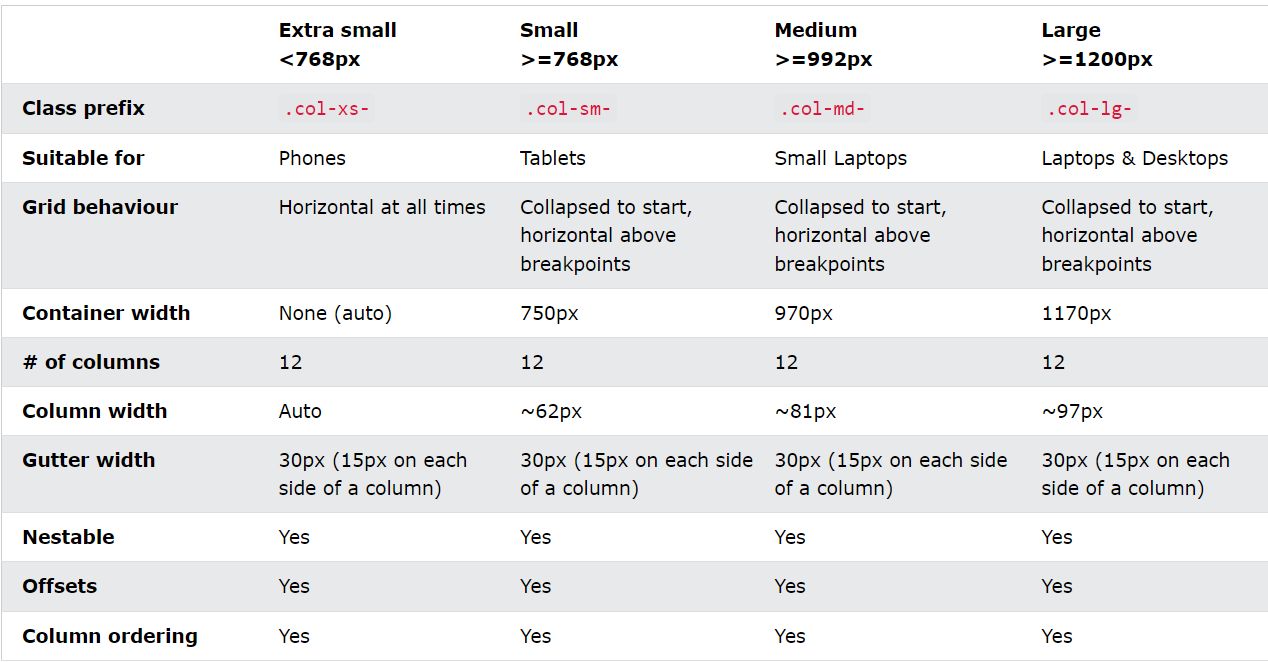 | | Extra small <768px | Small >=768px | Medium >=992px | Large >=1200px |
|---|---|---|---|---|
| Class prefix | .col-xs- | .col-sm- | .col-md- | .col-lg- |
| Suitable for | Phones | Tablets | Small Laptops | Laptops & Desktops |
| Grid behaviour | Horizontal at all times | Collapsed to start, horizontal above breakpoints | Collapsed to start, horizontal above breakpoints | Collapsed to start, horizontal above breakpoints |
| Container width | None (auto) | 750px | 970px | 1170px |
| # of columns | 12 | 12 | 12 | 12 |
| Column width | Auto | ~62px | ~81px | ~97px |
| Gutter width | 30px (15px on each side of a column) | 30px (15px on each side of a column) | 30px (15px on each side of a column) | 30px (15px on each side of a column) |
| Nestable | Yes | Yes | Yes | Yes |
| Offsets | Yes | Yes | Yes | Yes |
| Column ordering | Yes | Yes | Yes | Yes |